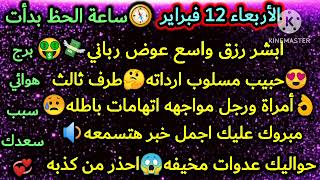 الأربعاء 12 فبراير ساعة الحظ بدأت

KINEMASTER

ابشر رزق واسع عوض رباني

حبيب مسلوب ارداته طرف ثالث

أمراة ورجل مواجهه اتهامات باطله

مبروك عليك اجمل خبر هتسمعه

حواليك عدوات مخيفه احذر من كذبه

برج
هوائي
سبب
سعدك